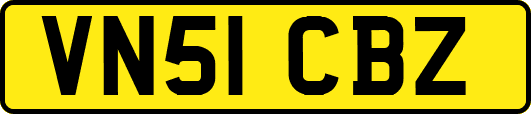 VN51 CBZ